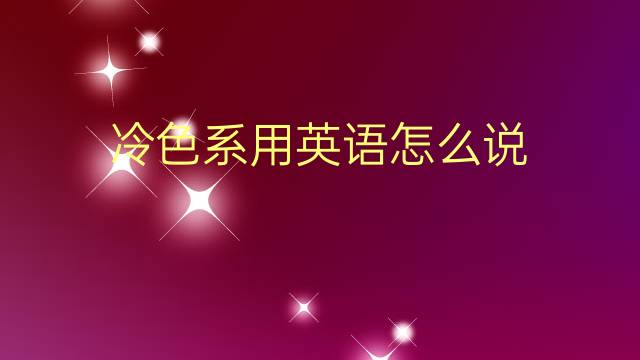 冷色系用英语怎么说